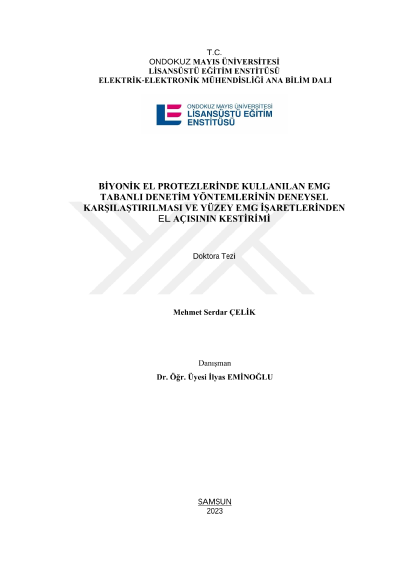 T.C.
ONDOKUZ MAYIS ÜNİVERSİTESİ
LİSANSÜSTÜ EĞİTİM ENSTİTÜSÜ
ELEKTRİK-ELEKTRONİK MÜHENDİSLİĞİ ANA BİLİM DALI

ONDOKUZ MAYIS ÜNİVERSİTESİ
LİSANSÜSTÜ EĞİTİM
ENSTİTÜSÜ

BİYONİK EL PROTEZLERİNDE KULLANILAN EMG TABANLI DENETİM YÖNTEMLERİNİN DENEYSEL KARŞILAŞTIRILMASI VE YÜZEY EMG İŞARETLERİNDEN EL AÇISININ KESTİRİMİ

Doktora Tezi

Mehmet Serdar ÇELİK

Danışman
Dr. Öğr. Üyesi İlyas EMİNOĞLU

SAMSUN
2023